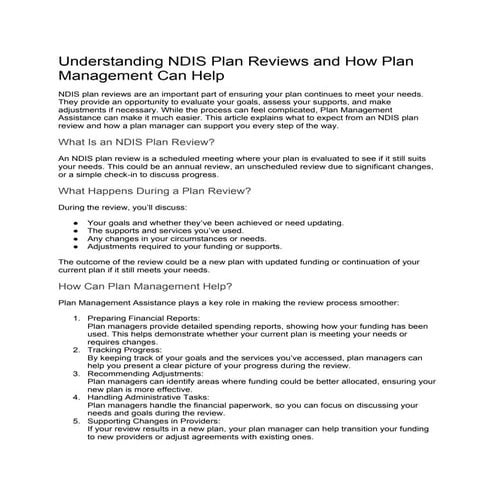 Understanding NDIS Plan Reviews and How Plan Management Can Help

NDIS plan reviews are an important part of ensuring your plan continues to meet your needs. They provide an opportunity to evaluate your goals, assess your supports, and make adjustments if necessary. While the process can feel complicated, Plan Management Assistance can make it much easier. This article explains what to expect from an NDIS plan review and how a plan manager can support you every step of the way.

What Is an NDIS Plan Review?

An NDIS plan review is a scheduled meeting where your plan is evaluated to see if it still suits your needs. This could be an annual review, an unscheduled review due to significant changes, or a simple check-in to discuss progress.

What Happens During a Plan Review?

During the review, you'll discuss:

- Your goals and whether they've been achieved or need updating.
- The supports and services you've used.
- Any changes in your circumstances or needs.
- Adjustments required to your funding or supports.

The outcome of the review could be a new plan with updated funding or continuation of your current plan if it still meets your needs.

How Can Plan Management Help?

Plan Management Assistance plays a key role in making the review process smoother:

1. Preparing Financial Reports:
Plan managers provide detailed spending reports, showing how your funding has been used. This helps demonstrate whether your current plan is meeting your needs or requires changes.
2. Tracking Progress:
By keeping track of your goals and the services you've accessed, plan managers can help you present a clear picture of your progress during the review.
3. Recommending Adjustments:
Plan managers can identify areas where funding could be better allocated, ensuring your new plan is more effective.
4. Handling Administrative Tasks:
Plan managers handle the financial paperwork, so you can focus on discussing your needs and goals during the review.
5. Supporting Changes in Providers:
If your review results in a new plan, your plan manager can help transition your funding to new providers or adjust agreements with existing ones.